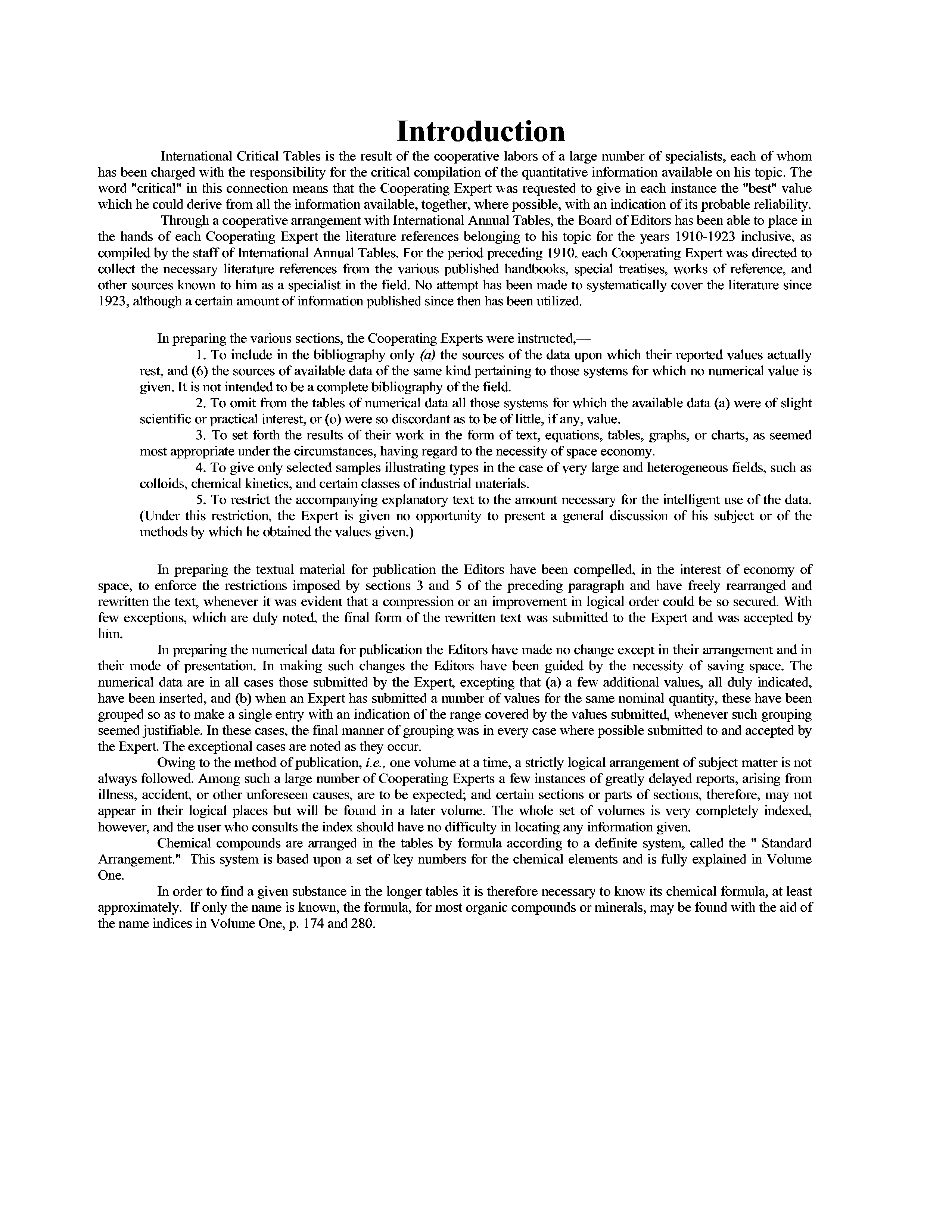 Introduction

International Critical Tables is the result of the cooperative labors of a large number of specialists, each of whom has been charged with the responsibility for the critical compilation of the quantitative information available on his topic. The word "critical" in this connection means that the Cooperating Expert was requested to give in each instance the "best" value which he could derive from all the information available, together, where possible, with an indication of its probable reliability.

Through a cooperative arrangement with International Annual Tables, the Board of Editors has been able to place in the hands of each Cooperating Expert the literature references belonging to his topic for the years 1910-1923 inclusive, as compiled by the staff of International Annual Tables. For the period preceding 1910, each Cooperating Expert was directed to collect the necessary literature references from the various published handbooks, special treatises, works of reference, and other sources known to him as a specialist in the field. No attempt has been made to systematically cover the literature since 1923, although a certain amount of information published since then has been utilized.

In preparing the various sections, the Cooperating Experts were instructed,—

1. To include in the bibliography only (a) the sources of the data upon which their reported values actually rest, and (6) the sources of available data of the same kind pertaining to those systems for which no numerical value is given. It is not intended to be a complete bibliography of the field.

2. To omit from the tables of numerical data all those systems for which the available data (a) were of slight scientific or practical interest, or (o) were so discordant as to be of little, if any, value.

3. To set forth the results of their work in the form of text, equations, tables, graphs, or charts, as seemed most appropriate under the circumstances, having regard to the necessity of space economy.

4. To give only selected samples illustrating types in the case of very large and heterogeneous fields, such as colloids, chemical kinetics, and certain classes of industrial materials.

5. To restrict the accompanying explanatory text to the amount necessary for the intelligent use of the data. (Under this restriction, the Expert is given no opportunity to present a general discussion of his subject or of the methods by which he obtained the values given.)

In preparing the textual material for publication the Editors have been compelled, in the interest of economy of space, to enforce the restrictions imposed by sections 3 and 5 of the preceding paragraph and have freely rearranged and rewritten the text, whenever it was evident that a compression or an improvement in logical order could be so secured. With few exceptions, which are duly noted, the final form of the rewritten text was submitted to the Expert and was accepted by him.

In preparing the numerical data for publication the Editors have made no change except in their arrangement and in their mode of presentation. In making such changes the Editors have been guided by the necessity of saving space. The numerical data are in all cases those submitted by the Expert, excepting that (a) a few additional values, all duly indicated, have been inserted, and (b) when an Expert has submitted a number of values for the same nominal quantity, these have been grouped so as to make a single entry with an indication of the range covered by the values submitted, whenever such grouping seemed justifiable. In these cases, the final manner of grouping was in every case where possible submitted to and accepted by the Expert. The exceptional cases are noted as they occur.

Owing to the method of publication, i.e., one volume at a time, a strictly logical arrangement of subject matter is not always followed. Among such a large number of Cooperating Experts a few instances of greatly delayed reports, arising from illness, accident, or other unforeseen causes, are to be expected; and certain sections or parts of sections, therefore, may not appear in their logical places but will be found in a later volume. The whole set of volumes is very completely indexed, however, and the user who consults the index should have no difficulty in locating any information given.

Chemical compounds are arranged in the tables by formula according to a definite system, called the " Standard Arrangement." This system is based upon a set of key numbers for the chemical elements and is fully explained in Volume One.

In order to find a given substance in the longer tables it is therefore necessary to know its chemical formula, at least approximately. If only the name is known, the formula, for most organic compounds or minerals, may be found with the aid of the name indices in Volume One, p. 174 and 280.